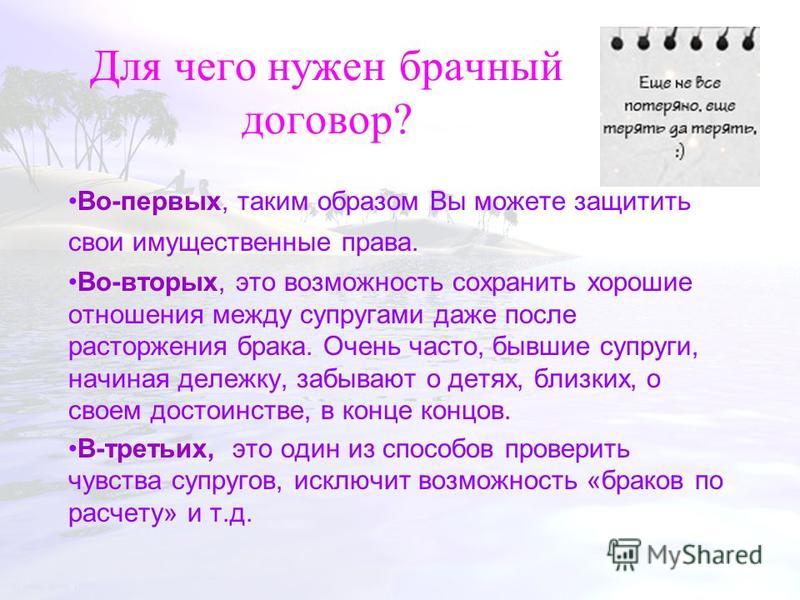 Для чего нужен брачный договор?

Еще не все потеряно, еще терять да терять, :)

•Во-первых, таким образом Вы можете защитить свои имущественные права.

•Во-вторых, это возможность сохранить хорошие отношения между супругами даже после расторжения брака. Очень часто, бывшие супруги, начиная дележку, забывают о детях, близких, о своем достоинстве, в конце концов.

•В-третьих, это один из способов проверить чувства супругов, исключит возможность «браков по расчету» и т.д.

MyShared